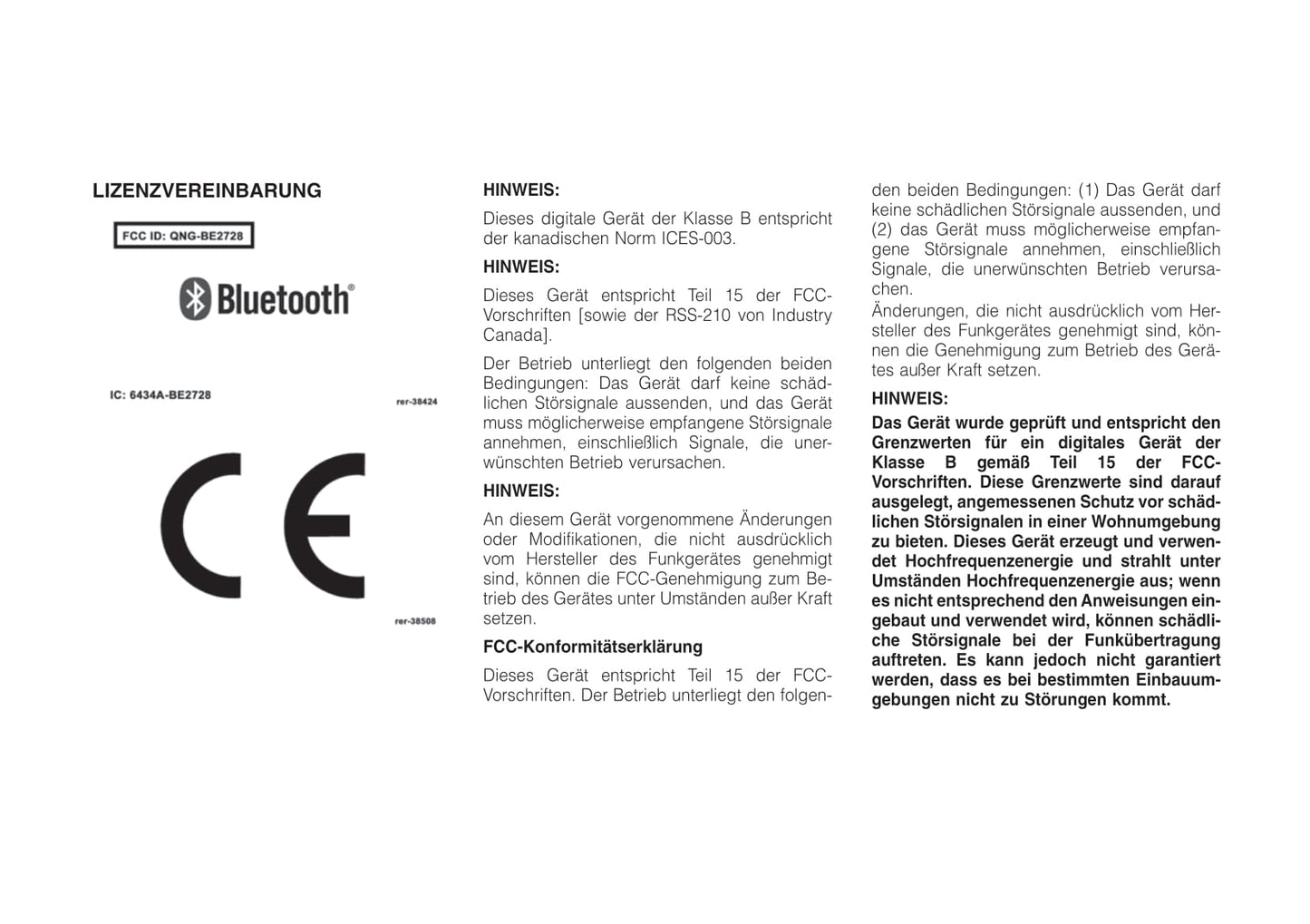 LIZENZVEREINBARUNG

FCC ID: QNG-BE2728

Bluetooth®

IC: 6434A-BE2728

rer-38424

CE

rer-38508

HINWEIS:

Dieses digitale Gerät der Klasse B entspricht der kanadischen Norm ICES-003.

HINWEIS:

Dieses Gerät entspricht Teil 15 der FCC-Vorschriften [sowie der RSS-210 von Industry Canada].

Der Betrieb unterliegt den folgenden beiden Bedingungen: Das Gerät darf keine schädlichen Störsignale aussenden, und das Gerät muss möglicherweise empfangene Störsignale annehmen, einschließlich Signale, die unerwünschten Betrieb verursachen.

HINWEIS:

An diesem Gerät vorgenommene Änderungen oder Modifikationen, die nicht ausdrücklich vom Hersteller des Funkgerätes genehmigt sind, können die FCC-Genehmigung zum Betrieb des Gerätes unter Umständen außer Kraft setzen.

FCC-Konformitätserklärung

Dieses Gerät entspricht Teil 15 der FCC-Vorschriften. Der Betrieb unterliegt den folgenden beiden Bedingungen: (1) Das Gerät darf keine schädlichen Störsignale aussenden, und (2) das Gerät muss möglicherweise empfangene Störsignale annehmen, einschließlich Signale, die unerwünschten Betrieb verursachen.

Änderungen, die nicht ausdrücklich vom Hersteller des Funkgerätes genehmigt sind, können die Genehmigung zum Betrieb des Gerätes außer Kraft setzen.

HINWEIS:

Das Gerät wurde geprüft und entspricht den Grenzwerten für ein digitales Gerät der Klasse B gemäß Teil 15 der FCC-Vorschriften. Diese Grenzwerte sind darauf ausgelegt, angemessenen Schutz vor schädlichen Störsignalen in einer Wohnumgebung zu bieten. Dieses Gerät erzeugt und verwendet Hochfrequenzenergie und strahlt unter Umständen Hochfrequenzenergie aus; wenn es nicht entsprechend den Anweisungen eingebaut und verwendet wird, können schädliche Störsignale bei der Funkübertragung auftreten. Es kann jedoch nicht garantiert werden, dass es bei bestimmten Einbauumgebungen nicht zu Störungen kommt.